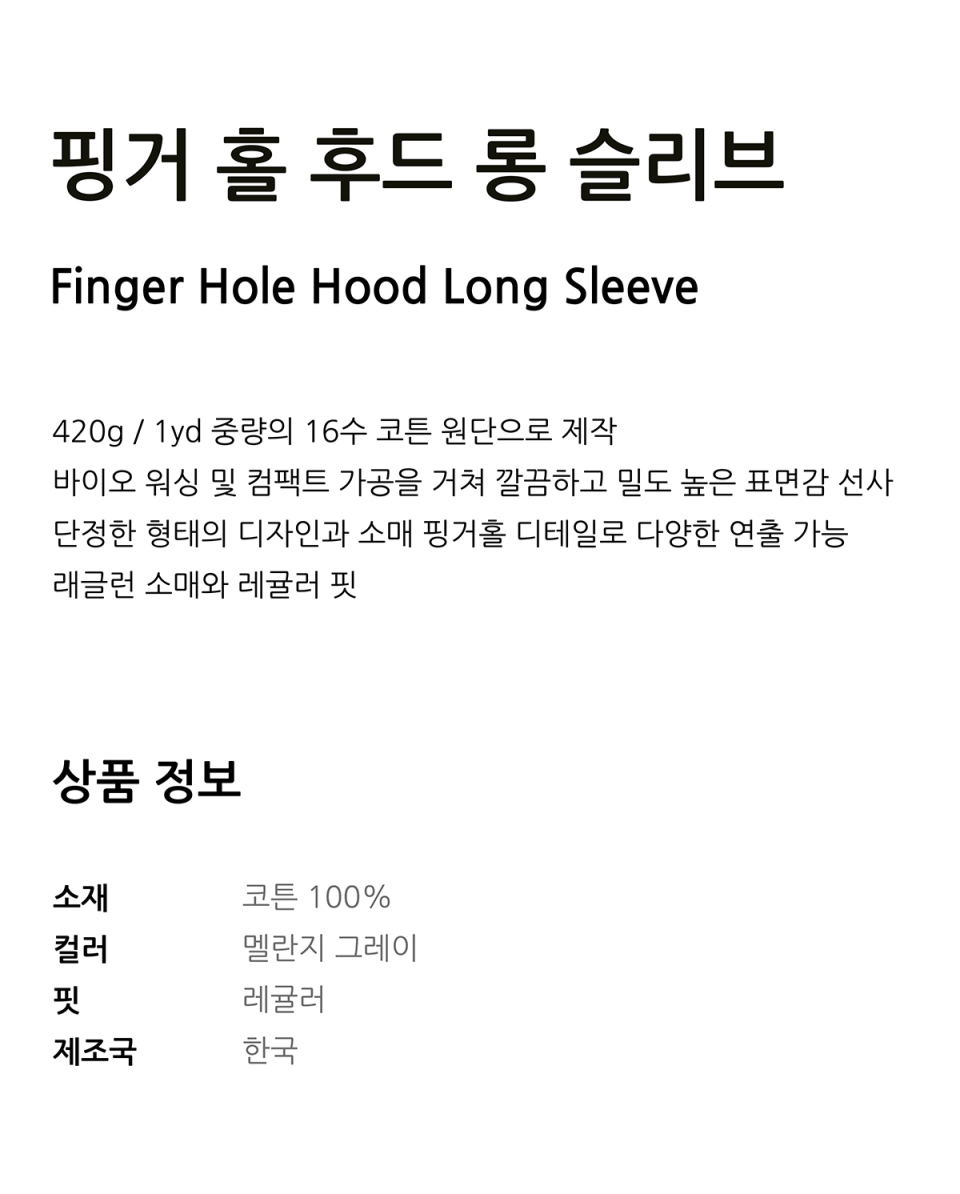 핑거 홀 후드 롱 슬리브

Finger Hole Hood Long Sleeve

420g / 1yd 중량의 16수 코튼 원단으로 제작
바이오 워싱 및 컴팩트 가공을 거쳐 깔끔하고 밀도 높은 표면감 선사
단정한 형태의 디자인과 소매 핑거홀 디테일로 다양한 연출 가능
래글런 소매와 레귤러 핏

상품 정보

소재 코튼 100%
컬러 멜란지 그레이
핏 레귤러
제조국 한국